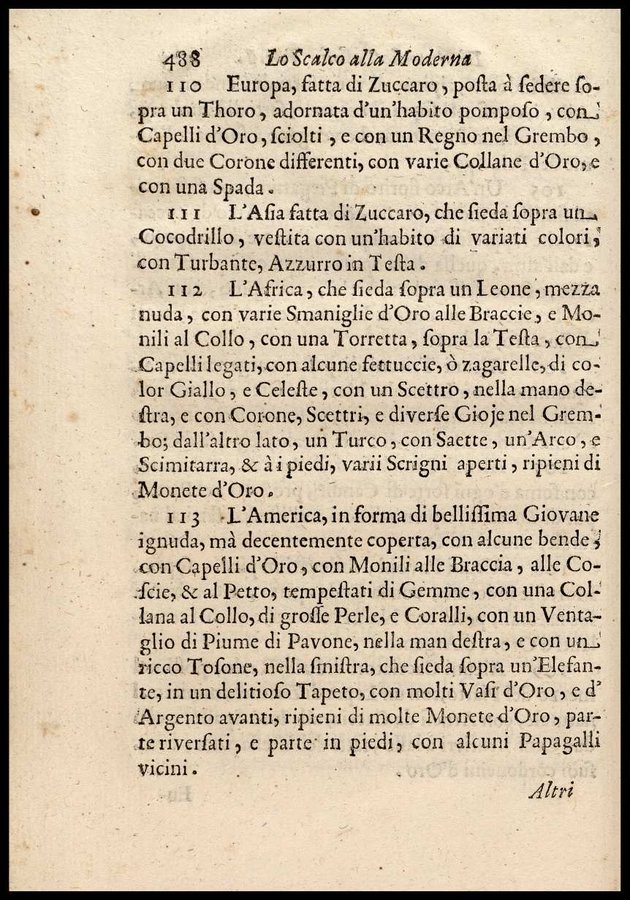 488 Lo Scalco alla Moderna

110 Europa, fatta di Zuccaro, posta à sedere sopra un Thoro, adornata d'un'habito pomposo, con Capelli d'Oro, sciolti, e con un Regno nel Grembo, con due Corone differenti, con varie Collane d'Oro, e con una Spada.

111 L'Asia fatta di Zuccaro, che sieda sopra un Cocodrillo, vestita con un'habito di variati colori, con Turbante, Azzurro in Testa.

112 L'Africa, che sieda sopra un Leone, mezza nuda, con varie Smaniglie d'Oro alle Braccie, e Monili al Collo, con una Torretta, sopra la Testa, con Capelli legati, con alcune fettuccie, ò zagarelle, di color Giallo, e Celeste, con un Scettro, nella mano destra, e con Corone, Scettri, e diverse Gioje nel Grembo; dall'altro lato, un Turco, con Saette, un'Arco, e Scimitarra, & à i piedi, varii Scrigni aperti, ripieni di Monete d'Oro.

113 L'America, in forma di bellissima Giovane ignuda, mà decentemente coperta, con alcune bende, con Capelli d'Oro, con Monili alle Braccia, alle Coscie, & al Petto, tempestati di Gemme, con una Collana al Collo, di grosse Perle, e Coralli, con un Ventaglio di Piume di Pavone, nella man destra, e con un ricco Tosone, nella sinistra, che sieda sopra un'Elefante, in un delitioso Tapeto, con molti Vasi d'Oro, e d'Argento avanti, ripieni di molte Monete d'Oro, parte riversati, e parte in piedi, con alcuni Papagalli vicini.

Altri